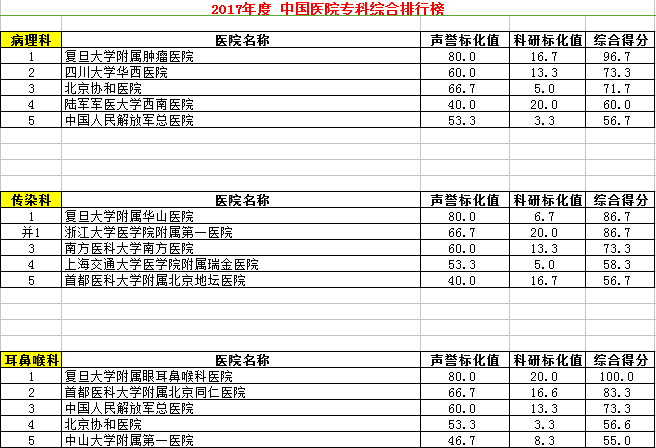 2017年度 中国医院专科综合排行榜

| 病理科 | 医院名称 | 声誉标化值 | 科研标化值 | 综合得分 |
|---|---|---|---|---|
| 1 | 复旦大学附属肿瘤医院 | 80.0 | 16.7 | 96.7 |
| 2 | 四川大学华西医院 | 60.0 | 13.3 | 73.3 |
| 3 | 北京协和医院 | 66.7 | 5.0 | 71.7 |
| 4 | 陆军军医大学西南医院 | 40.0 | 20.0 | 60.0 |
| 5 | 中国人民解放军总医院 | 53.3 | 3.3 | 56.7 |

| 传染科 | 医院名称 | 声誉标化值 | 科研标化值 | 综合得分 |
|---|---|---|---|---|
| 1 | 复旦大学附属华山医院 | 80.0 | 6.7 | 86.7 |
| 并1 | 浙江大学医学院附属第一医院 | 66.7 | 20.0 | 86.7 |
| 3 | 南方医科大学南方医院 | 60.0 | 13.3 | 73.3 |
| 4 | 上海交通大学医学院附属瑞金医院 | 53.3 | 5.0 | 58.3 |
| 5 | 首都医科大学附属北京地坛医院 | 40.0 | 16.7 | 56.7 |

| 耳鼻喉科 | 医院名称 | 声誉标化值 | 科研标化值 | 综合得分 |
|---|---|---|---|---|
| 1 | 复旦大学附属眼耳鼻喉科医院 | 80.0 | 20.0 | 100.0 |
| 2 | 首都医科大学附属北京同仁医院 | 66.7 | 16.6 | 83.3 |
| 3 | 中国人民解放军总医院 | 60.0 | 13.3 | 73.3 |
| 4 | 北京协和医院 | 53.3 | 3.3 | 56.6 |
| 5 | 中山大学附属第一医院 | 46.7 | 8.3 | 55.0 |